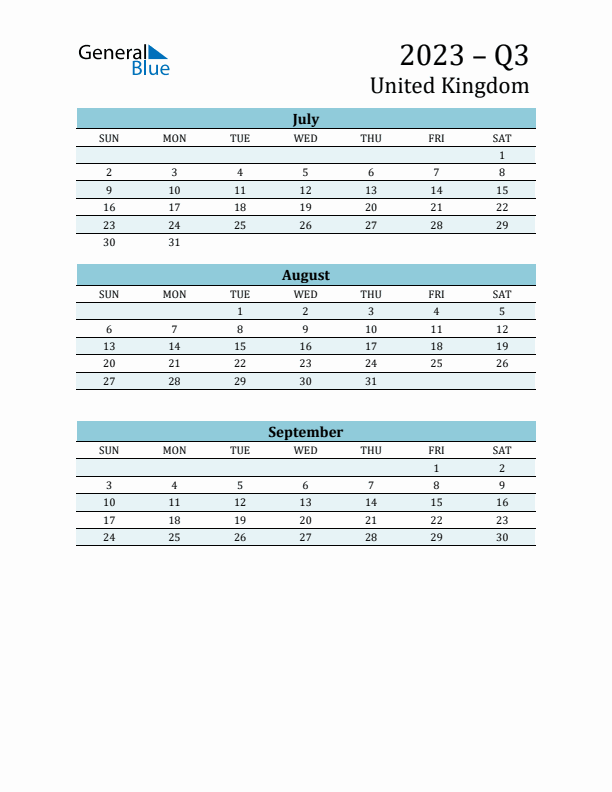 General Blue

2023 – Q3
United Kingdom

July

| SUN | MON | TUE | WED | THU | FRI | SAT |
|---|---|---|---|---|---|---|
| | | | | | | 1 |
| 2 | 3 | 4 | 5 | 6 | 7 | 8 |
| 9 | 10 | 11 | 12 | 13 | 14 | 15 |
| 16 | 17 | 18 | 19 | 20 | 21 | 22 |
| 23 | 24 | 25 | 26 | 27 | 28 | 29 |
| 30 | 31 | | | | | |

August

| SUN | MON | TUE | WED | THU | FRI | SAT |
|---|---|---|---|---|---|---|
| | | 1 | 2 | 3 | 4 | 5 |
| 6 | 7 | 8 | 9 | 10 | 11 | 12 |
| 13 | 14 | 15 | 16 | 17 | 18 | 19 |
| 20 | 21 | 22 | 23 | 24 | 25 | 26 |
| 27 | 28 | 29 | 30 | 31 | | |

September

| SUN | MON | TUE | WED | THU | FRI | SAT |
|---|---|---|---|---|---|---|
| | | | | | 1 | 2 |
| 3 | 4 | 5 | 6 | 7 | 8 | 9 |
| 10 | 11 | 12 | 13 | 14 | 15 | 16 |
| 17 | 18 | 19 | 20 | 21 | 22 | 23 |
| 24 | 25 | 26 | 27 | 28 | 29 | 30 |